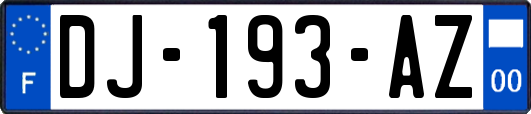 F
DJ-193-AZ
00